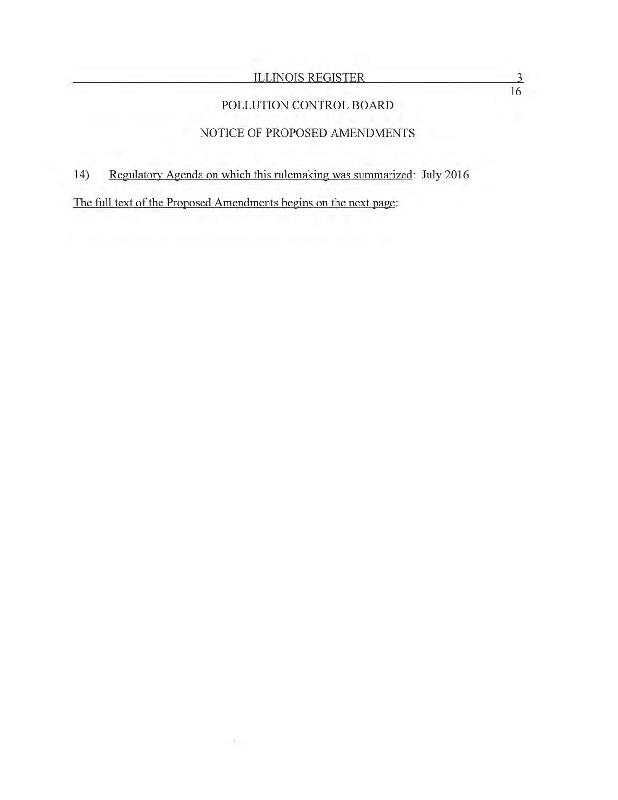 ILLINOIS REGISTER 3
16

POLLUTION CONTROL BOARD

NOTICE OF PROPOSED AMENDMENTS

14) Regulatory Agenda on which this rulemaking was summarized: July 2016

The full text of the Proposed Amendments begins on the next page: